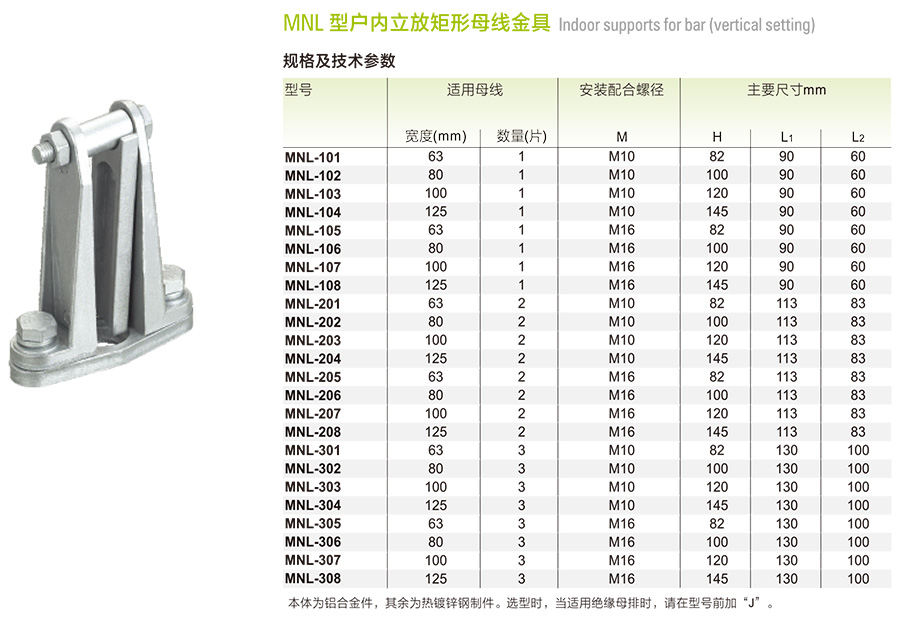 MNL型户内立放矩形母线金具 Indoor supports for bar (vertical setting)

规格及技术参数

| 型号 | 适用母线 |  | 安装配合螺径 | 主要尺寸mm |  |  |
|---|---|---|---|---|---|---|
|  | 宽度(mm) | 数量(片) | M | H | $L_1$ | $L_2$ |
| MNL-101 | 63 | 1 | M10 | 82 | 90 | 60 |
| MNL-102 | 80 | 1 | M10 | 100 | 90 | 60 |
| MNL-103 | 100 | 1 | M10 | 120 | 90 | 60 |
| MNL-104 | 125 | 1 | M10 | 145 | 90 | 60 |
| MNL-105 | 63 | 1 | M16 | 82 | 90 | 60 |
| MNL-106 | 80 | 1 | M16 | 100 | 90 | 60 |
| MNL-107 | 100 | 1 | M16 | 120 | 90 | 60 |
| MNL-108 | 125 | 1 | M16 | 145 | 90 | 60 |
| MNL-201 | 63 | 2 | M10 | 82 | 113 | 83 |
| MNL-202 | 80 | 2 | M10 | 100 | 113 | 83 |
| MNL-203 | 100 | 2 | M10 | 120 | 113 | 83 |
| MNL-204 | 125 | 2 | M10 | 145 | 113 | 83 |
| MNL-205 | 63 | 2 | M16 | 82 | 113 | 83 |
| MNL-206 | 80 | 2 | M16 | 100 | 113 | 83 |
| MNL-207 | 100 | 2 | M16 | 120 | 113 | 83 |
| MNL-208 | 125 | 2 | M16 | 145 | 113 | 83 |
| MNL-301 | 63 | 3 | M10 | 82 | 130 | 100 |
| MNL-302 | 80 | 3 | M10 | 100 | 130 | 100 |
| MNL-303 | 100 | 3 | M10 | 120 | 130 | 100 |
| MNL-304 | 125 | 3 | M10 | 145 | 130 | 100 |
| MNL-305 | 63 | 3 | M16 | 82 | 130 | 100 |
| MNL-306 | 80 | 3 | M16 | 100 | 130 | 100 |
| MNL-307 | 100 | 3 | M16 | 120 | 130 | 100 |
| MNL-308 | 125 | 3 | M16 | 145 | 130 | 100 |

本体为铝合金件，其余为热镀锌钢制件。选型时，当适用绝缘母排时，请在型号前加“J”。